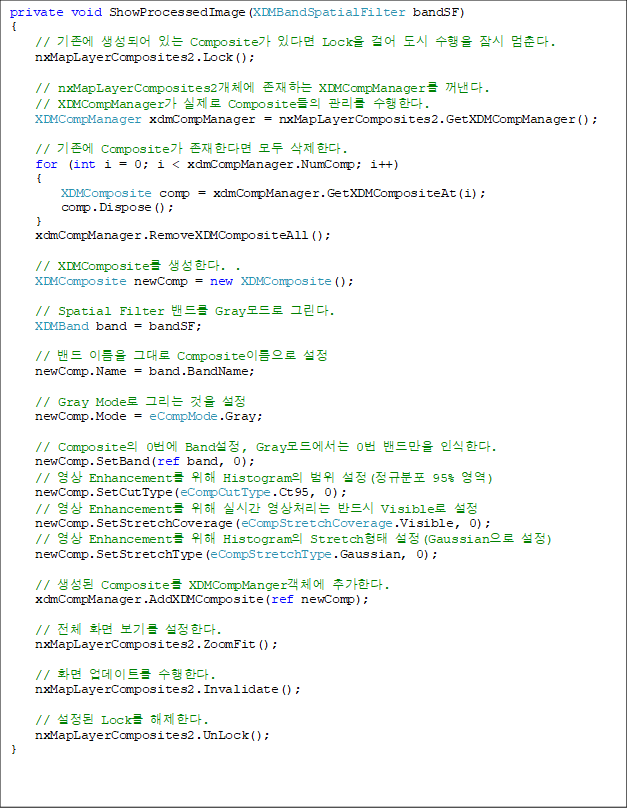 private void ShowProcessedImage(XDMBandSpatialFilter bandSF)
{
    // 기존에 생성되어 있는 Composite가 있다면 Lock을 걸어 도시 수행을 잠시 멈춘다.
    nxMapLayerComposites2.Lock();

    // nxMapLayerComposites2개체에 존재하는 XDMCompManager를 꺼낸다.
    // XDMCompManager가 실제로 Composite들의 관리를 수행한다.
    XDMCompManager xdmCompManager = nxMapLayerComposites2.GetXDMCompManager();

    // 기존에 Composite가 존재한다면 모두 삭제한다.
    for (int i = 0; i < xdmCompManager.NumComp; i++)
    {
        XDMComposite comp = xdmCompManager.GetXDMCompositeAt(i);
        comp.Dispose();
    }
    xdmCompManager.RemoveXDMCompositeAll();

    // XDMComposite를 생성한다. .
    XDMComposite newComp = new XDMComposite();

    // Spatial Filter 밴드를 Gray모드로 그린다.
    XDMBand band = bandSF;

    // 밴드 이름을 그대로 Composite이름으로 설정
    newComp.Name = band.BandName;

    // Gray Mode로 그리는 것을 설정
    newComp.Mode = eCompMode.Gray;

    // Composite의 0번에 Band설정, Gray모드에서는 0번 밴드만을 인식한다.
    newComp.SetBand(ref band, 0);
    // 영상 Enhancement를 위해 Histogram의 범위 설정(정규분포 95% 영역)
    newComp.SetCutType(eCompCutType.Ct95, 0);
    // 영상 Enhancement를 위해 실시간 영상처리는 반드시 Visible로 설정
    newComp.SetStretchCoverage(eCompStretchCoverage.Visible, 0);
    // 영상 Enhancement를 위해 Histogram의 Stretch형태 설정(Gaussian으로 설정)
    newComp.SetStretchType(eCompStretchType.Gaussian, 0);

    // 생성된 Composite를 XDMCompManger객체에 추가한다.
    xdmCompManager.AddXDMComposite(ref newComp);

    // 전체 화면 보기를 설정한다.
    nxMapLayerComposites2.ZoomFit();

    // 화면 업데이트를 수행한다.
    nxMapLayerComposites2.Invalidate();

    // 설정된 Lock를 해제한다.
    nxMapLayerComposites2.UnLock();
}